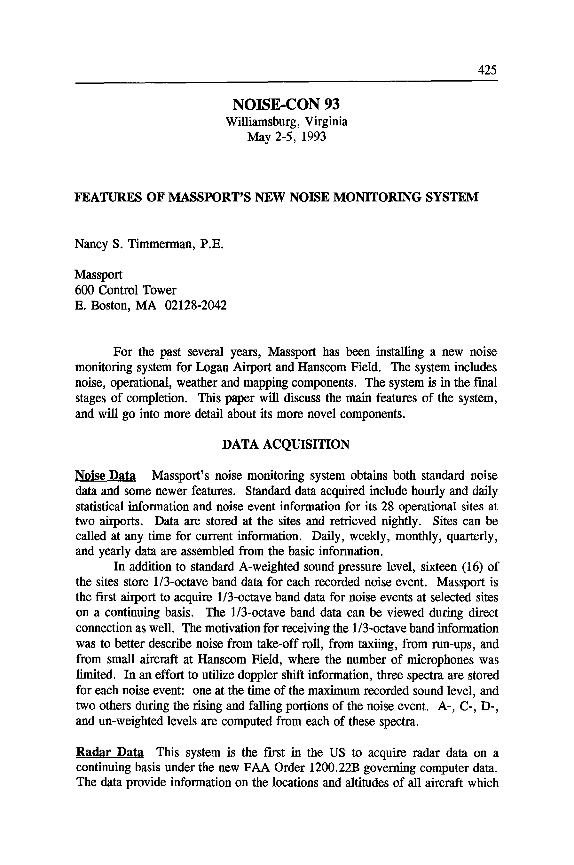 425

NOISE-CON 93
Williamsburg, Virginia
May 2-5, 1993

FEATURES OF MASSPORT'S NEW NOISE MONITORING SYSTEM

Nancy S. Timmerman, P.E.

Massport
600 Control Tower
E. Boston, MA 02128-2042

For the past several years, Massport has been installing a new noise monitoring system for Logan Airport and Hanscom Field. The system includes noise, operational, weather and mapping components. The system is in the final stages of completion. This paper will discuss the main features of the system, and will go into more detail about its more novel components.

DATA ACQUISITION

Noise Data Massport's noise monitoring system obtains both standard noise data and some newer features. Standard data acquired include hourly and daily statistical information and noise event information for its 28 operational sites at two airports. Data are stored at the sites and retrieved nightly. Sites can be called at any time for current information. Daily, weekly, monthly, quarterly, and yearly data are assembled from the basic information.

In addition to standard A-weighted sound pressure level, sixteen (16) of the sites store 1/3-octave band data for each recorded noise event. Massport is the first airport to acquire 1/3-octave band data for noise events at selected sites on a continuing basis. The 1/3-octave band data can be viewed during direct connection as well. The motivation for receiving the 1/3-octave band information was to better describe noise from take-off roll, from taxiing, from run-ups, and from small aircraft at Hanscom Field, where the number of microphones was limited. In an effort to utilize doppler shift information, three spectra are stored for each noise event: one at the time of the maximum recorded sound level, and two others during the rising and falling portions of the noise event. A-, C-, D-, and un-weighted levels are computed from each of these spectra.

Radar Data This system is the first in the US to acquire radar data on a continuing basis under the new FAA Order 1200.22B governing computer data. The data provide information on the locations and altitudes of all aircraft which